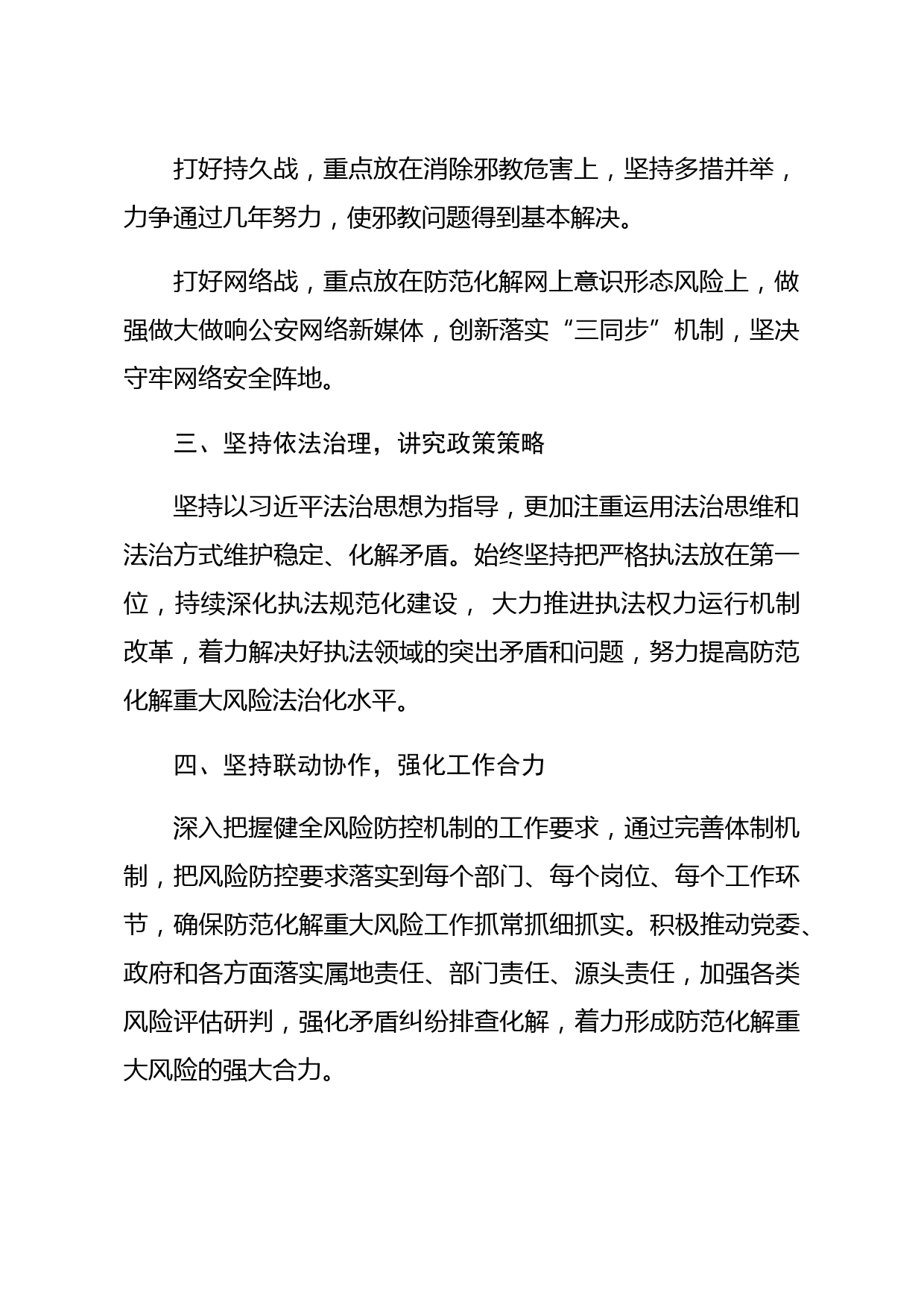 打好持久战，重点放在消除邪教危害上，坚持多措并举，力争通过几年努力，使邪教问题得到基本解决。

打好网络战，重点放在防范化解网上意识形态风险上，做强做大做响公安网络新媒体，创新落实“三同步”机制，坚决守牢网络安全阵地。

三、坚持依法治理，讲究政策策略

坚持以习近平法治思想为指导，更加注重运用法治思维和法治方式维护稳定、化解矛盾。始终坚持把严格执法放在第一位，持续深化执法规范化建设， 大力推进执法权力运行机制改革，着力解决好执法领域的突出矛盾和问题，努力提高防范化解重大风险法治化水平。

四、坚持联动协作，强化工作合力

深入把握健全风险防控机制的工作要求，通过完善体制机制，把风险防控要求落实到每个部门、每个岗位、每个工作环节，确保防范化解重大风险工作抓常抓细抓实。积极推动党委、政府和各方面落实属地责任、部门责任、源头责任，加强各类风险评估研判，强化矛盾纠纷排查化解，着力形成防范化解重大风险的强大合力。